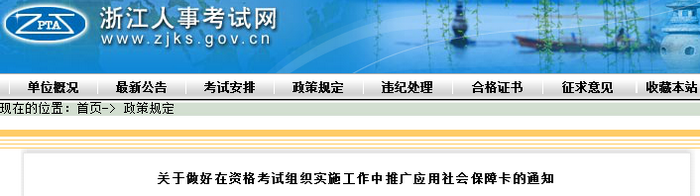 ZPTA
浙江人事考试网
www.zjks.gov.cn

单位概况 最新公告 考试安排 政策规定 违纪处理 合格证书 征求意见 收藏本站

现在的位置：首页-> 政策规定

关于做好在资格考试组织实施工作中推广应用社会保障卡的通知